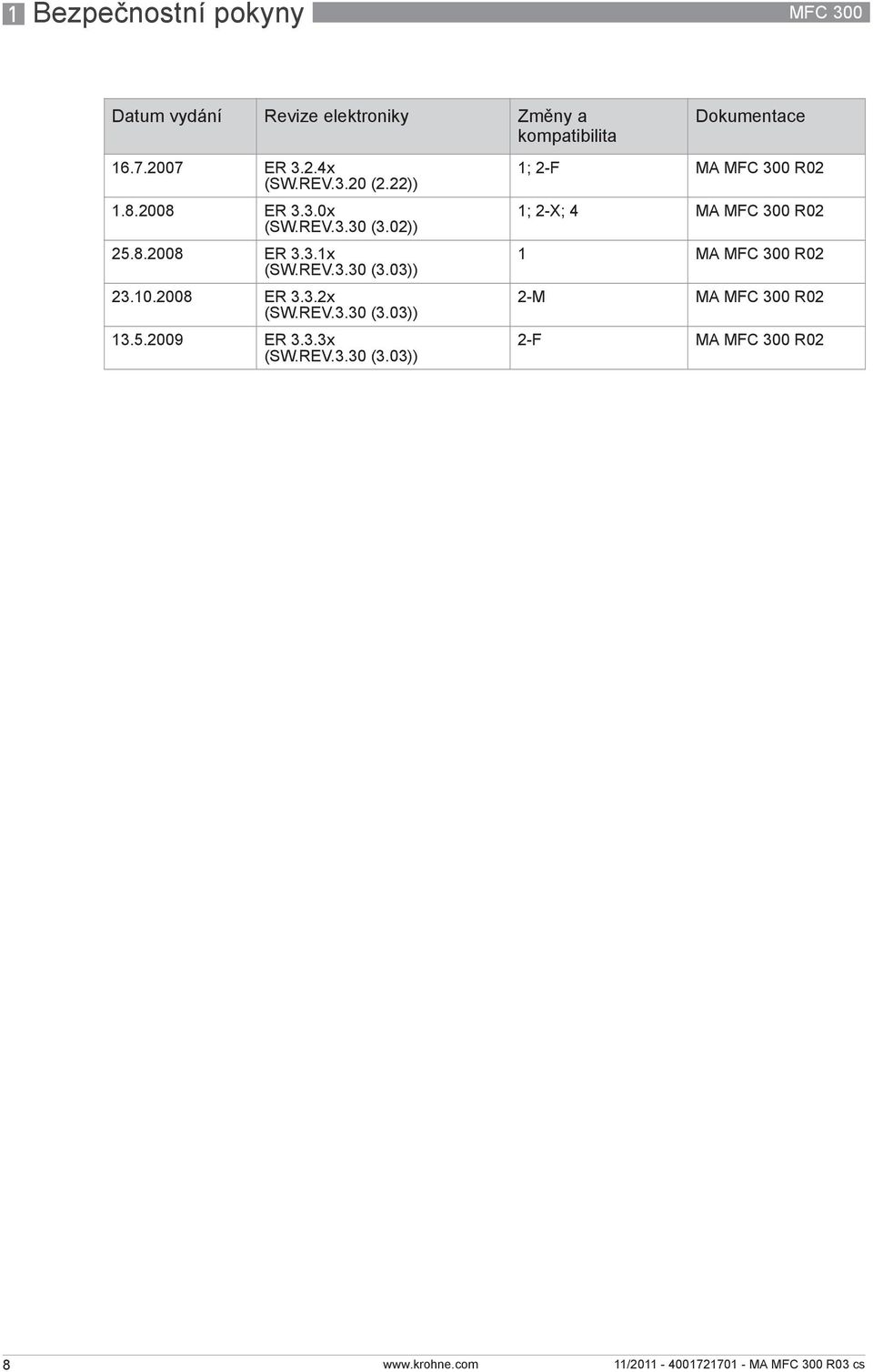 1 Bezpečnostní pokyny

MFC 300

| Datum vydání | Revize elektroniky | Změny a kompatibilita | Dokumentace |
|---|---|---|---|
| 16.7.2007 | ER 3.2.4x (SW.REV.3.20 (2.22)) | 1; 2-F | MA MFC 300 R02 |
| 1.8.2008 | ER 3.3.0x (SW.REV.3.30 (3.02)) | 1; 2-X; 4 | MA MFC 300 R02 |
| 25.8.2008 | ER 3.3.1x (SW.REV.3.30 (3.03)) | 1 | MA MFC 300 R02 |
| 23.10.2008 | ER 3.3.2x (SW.REV.3.30 (3.03)) | 2-M | MA MFC 300 R02 |
| 13.5.2009 | ER 3.3.3x (SW.REV.3.30 (3.03)) | 2-F | MA MFC 300 R02 |

8

www.krohne.com

11/2011 - 4001721701 - MA MFC 300 R03 cs